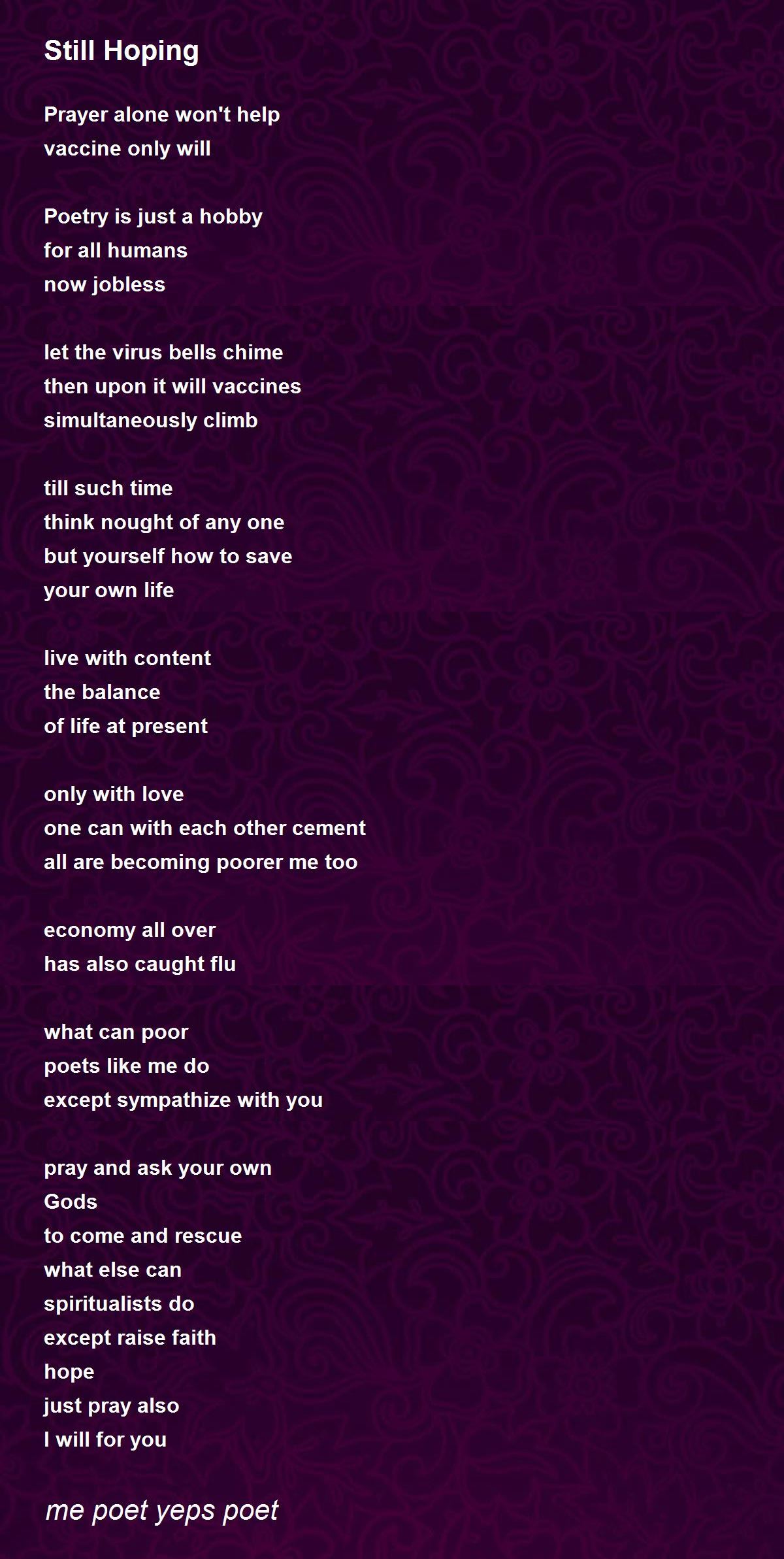 Still Hoping

Prayer alone won't help
vaccine only will

Poetry is just a hobby
for all humans
now jobless

let the virus bells chime
then upon it will vaccines
simultaneously climb

till such time
think nought of any one
but yourself how to save
your own life

live with content
the balance
of life at present

only with love
one can with each other cement
all are becoming poorer me too

economy all over
has also caught flu

what can poor
poets like me do
except sympathize with you

pray and ask your own
Gods
to come and rescue
what else can
spiritualists do
except raise faith
hope
just pray also
I will for you

me poet yeps poet